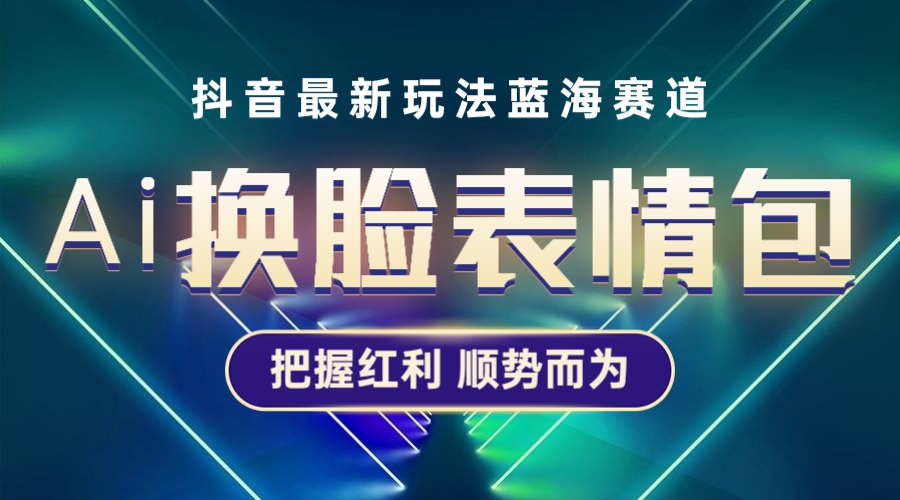 抖音最新玩法蓝海赛道

Ai换脸表情包

把握红利 顺势而为